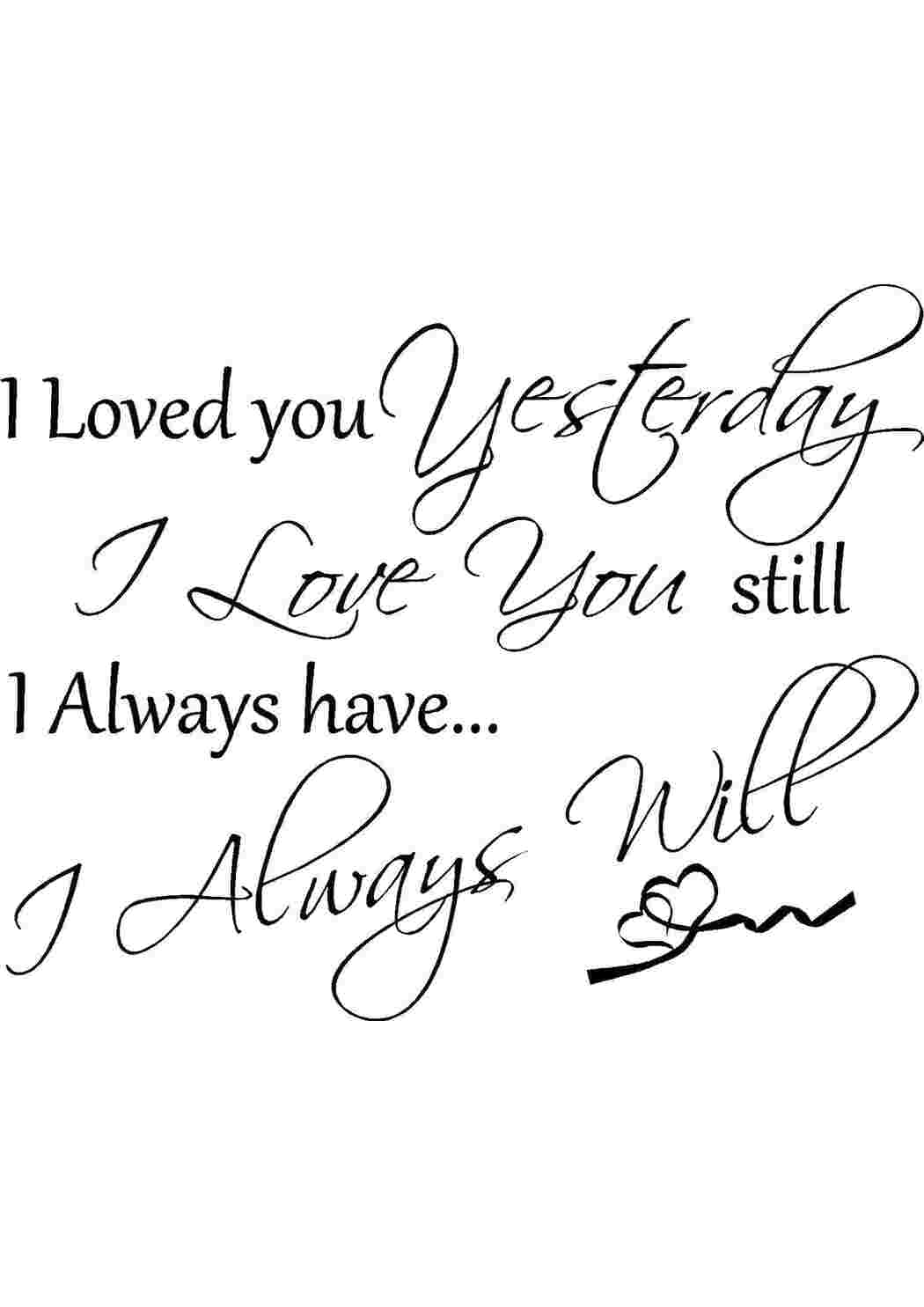 I Loved you Yesterday
I Love You still
I Always have...
I Always Will